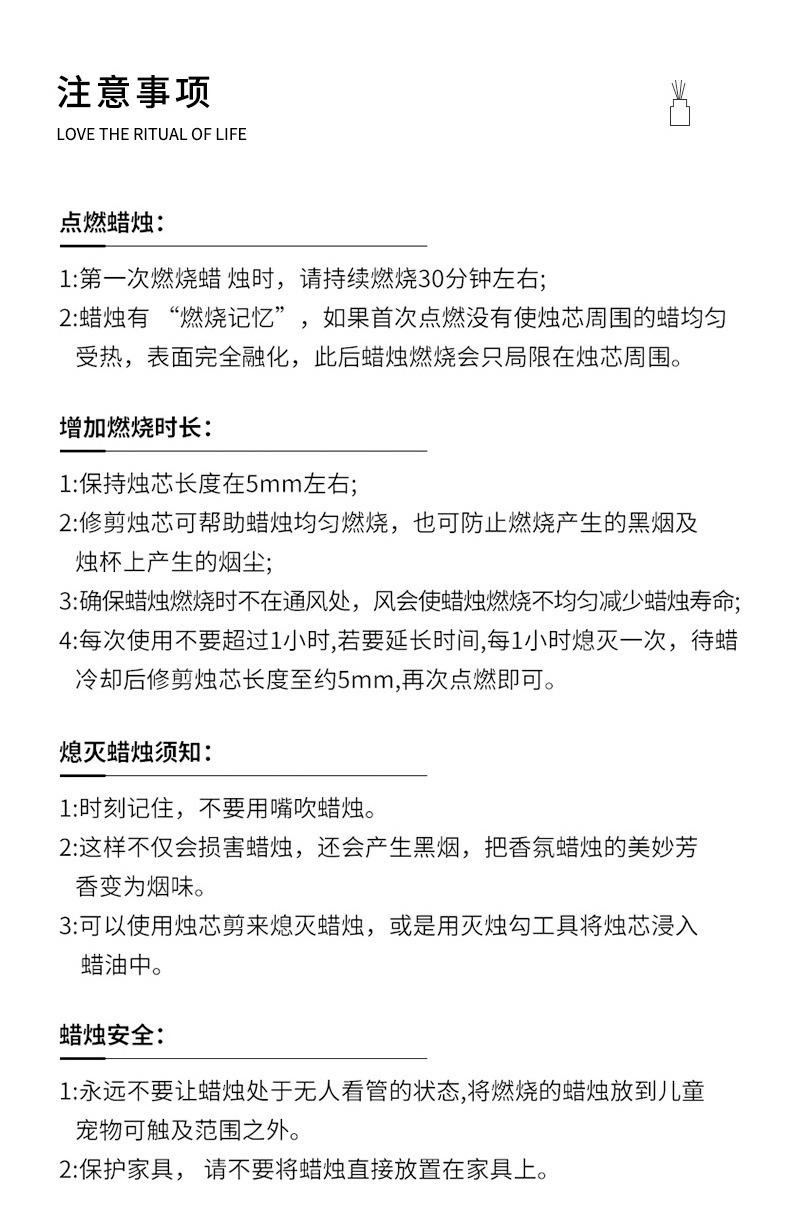 注意事项
LOVE THE RITUAL OF LIFE

点燃蜡烛：

1:第一次燃烧蜡 烛时，请持续燃烧30分钟左右;
2:蜡烛有 “燃烧记忆”，如果首次点燃没有使烛芯周围的蜡均匀受热，表面完全融化，此后蜡烛燃烧会只局限在烛芯周围。

增加燃烧时长：

1:保持烛芯长度在5mm左右;
2:修剪烛芯可帮助蜡烛均匀燃烧，也可防止燃烧产生的黑烟及烛杯上产生的烟尘;
3:确保蜡烛燃烧时不在通风处，风会使蜡烛燃烧不均匀减少蜡烛寿命;
4:每次使用不要超过1小时,若要延长时间,每1小时熄灭一次，待蜡冷却后修剪烛芯长度至约5mm,再次点燃即可。

熄灭蜡烛须知：

1:时刻记住，不要用嘴吹蜡烛。
2:这样不仅会损害蜡烛，还会产生黑烟，把香氛蜡烛的美妙芳香变为烟味。
3:可以使用烛芯剪来熄灭蜡烛，或是用灭烛勾工具将烛芯浸入蜡油中。

蜡烛安全：

1:永远不要让蜡烛处于无人看管的状态,将燃烧的蜡烛放到儿童宠物可触及范围之外。
2:保护家具， 请不要将蜡烛直接放置在家具上。